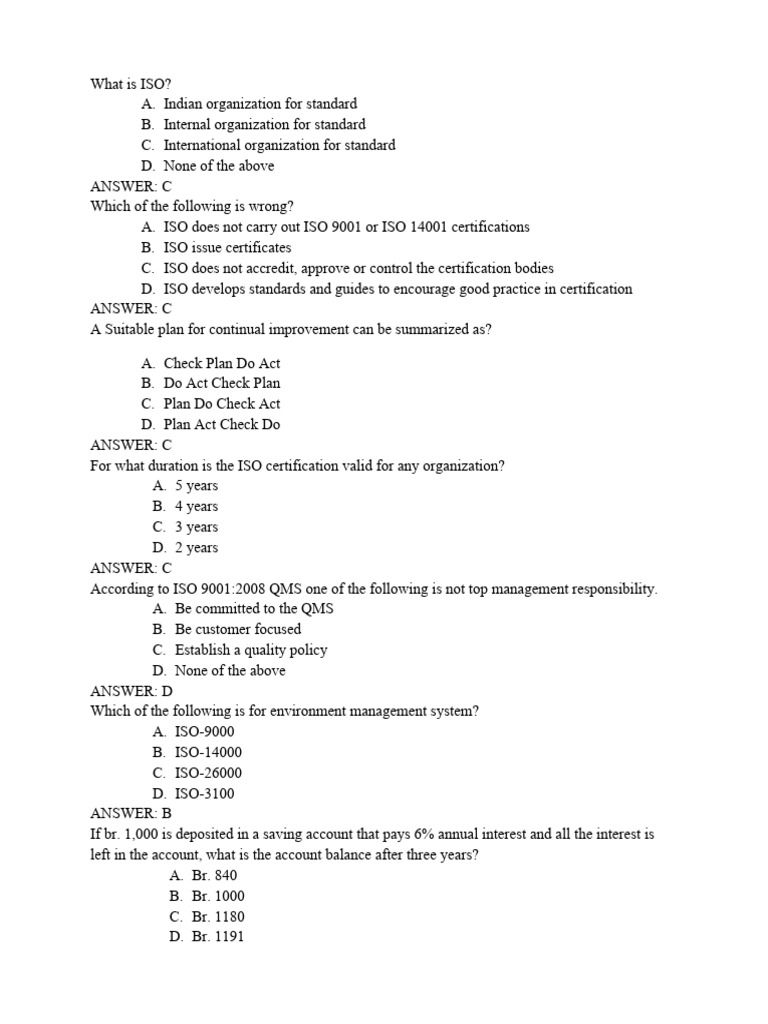 What is ISO?
A. Indian organization for standard
B. Internal organization for standard
C. International organization for standard
D. None of the above
ANSWER: C
Which of the following is wrong?
A. ISO does not carry out ISO 9001 or ISO 14001 certifications
B. ISO issue certificates
C. ISO does not accredit, approve or control the certification bodies
D. ISO develops standards and guides to encourage good practice in certification
ANSWER: C
A Suitable plan for continual improvement can be summarized as?

A. Check Plan Do Act
B. Do Act Check Plan
C. Plan Do Check Act
D. Plan Act Check Do
ANSWER: C
For what duration is the ISO certification valid for any organization?
A. 5 years
B. 4 years
C. 3 years
D. 2 years
ANSWER: C
According to ISO 9001:2008 QMS one of the following is not top management responsibility.
A. Be committed to the QMS
B. Be customer focused
C. Establish a quality policy
D. None of the above
ANSWER: D
Which of the following is for environment management system?
A. ISO-9000
B. ISO-14000
C. ISO-26000
D. ISO-3100
ANSWER: B
If br. 1,000 is deposited in a saving account that pays 6% annual interest and all the interest is left in the account, what is the account balance after three years?
A. Br. 840
B. Br. 1000
C. Br. 1180
D. Br. 1191